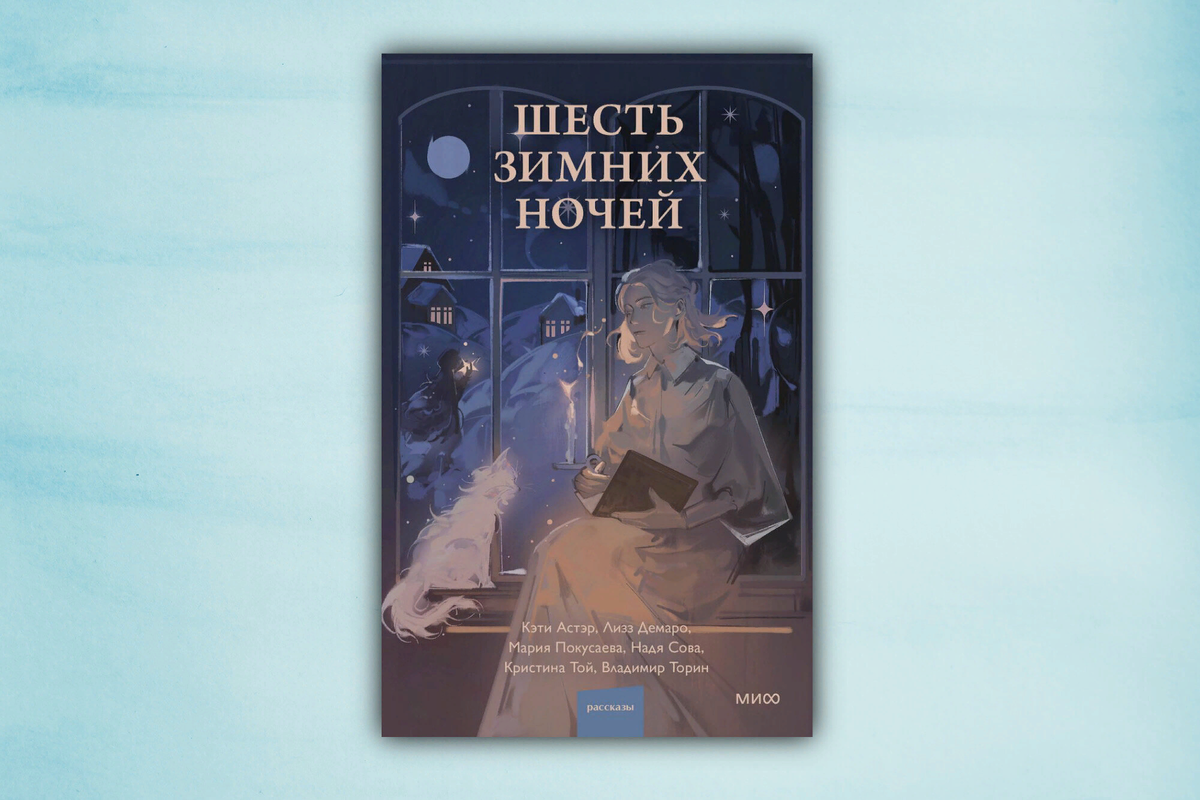 ШЕСТЬ ЗИМНИХ НОЧЕЙ

Кэти Астэр, Лизз Демаро, Мария Покусаева, Надя Сова, Кристина Той, Владимир Торин

рассказы

МИФ